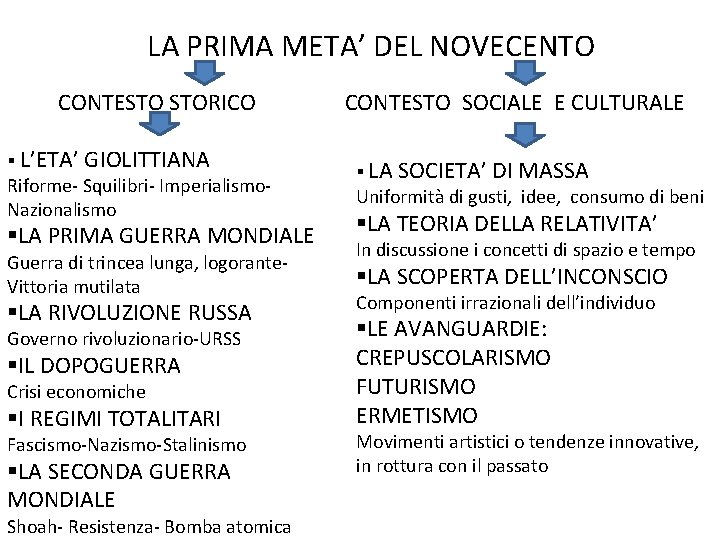 LA PRIMA META' DEL NOVECENTO

CONTESTO STORICO

▪ L'ETA' GIOLITTIANA
Riforme- Squilibri- Imperialismo- Nazionalismo
▪LA PRIMA GUERRA MONDIALE
Guerra di trincea lunga, logorante- Vittoria mutilata
▪LA RIVOLUZIONE RUSSA
Governo rivoluzionario-URSS
▪IL DOPOGUERRA
Crisi economiche
▪I REGIMI TOTALITARI
Fascismo-Nazismo-Stalinismo
▪LA SECONDA GUERRA MONDIALE
Shoah- Resistenza- Bomba atomica

CONTESTO SOCIALE E CULTURALE

▪ LA SOCIETA' DI MASSA
Uniformità di gusti, idee, consumo di beni
▪LA TEORIA DELLA RELATIVITA'
In discussione i concetti di spazio e tempo
▪LA SCOPERTA DELL'INCONSCIO
Componenti irrazionali dell'individuo
▪LE AVANGUARDIE:
CREPUSCOLARISMO
FUTURISMO
ERMETISMO
Movimenti artistici o tendenze innovative, in rottura con il passato